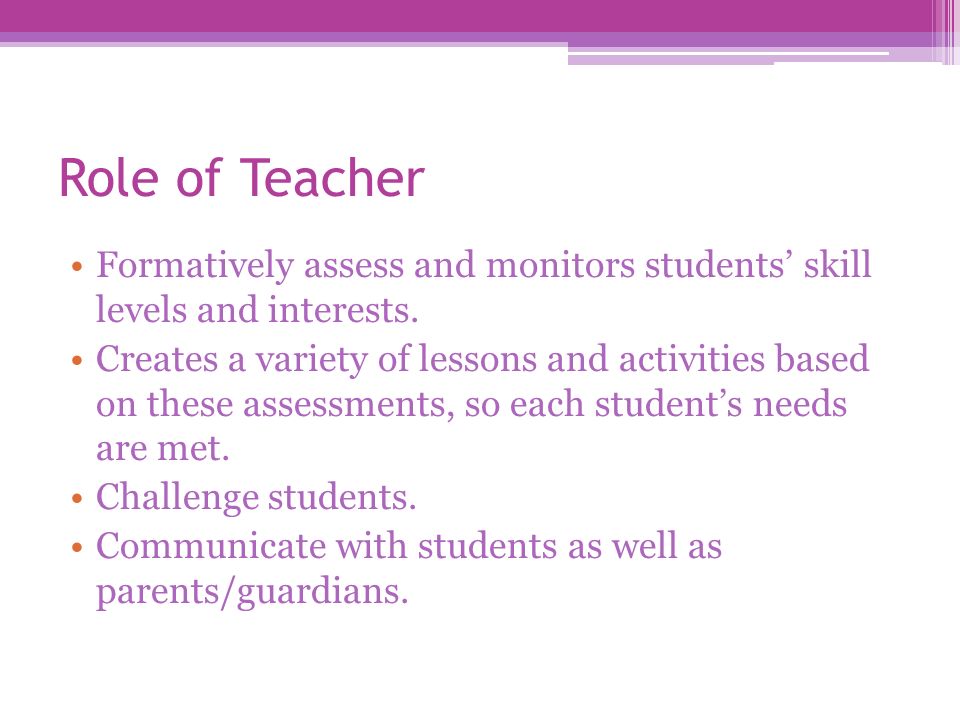 Role of Teacher

• Formatively assess and monitors students’ skill levels and interests.
• Creates a variety of lessons and activities based on these assessments, so each student’s needs are met.
• Challenge students.
• Communicate with students as well as parents/guardians.